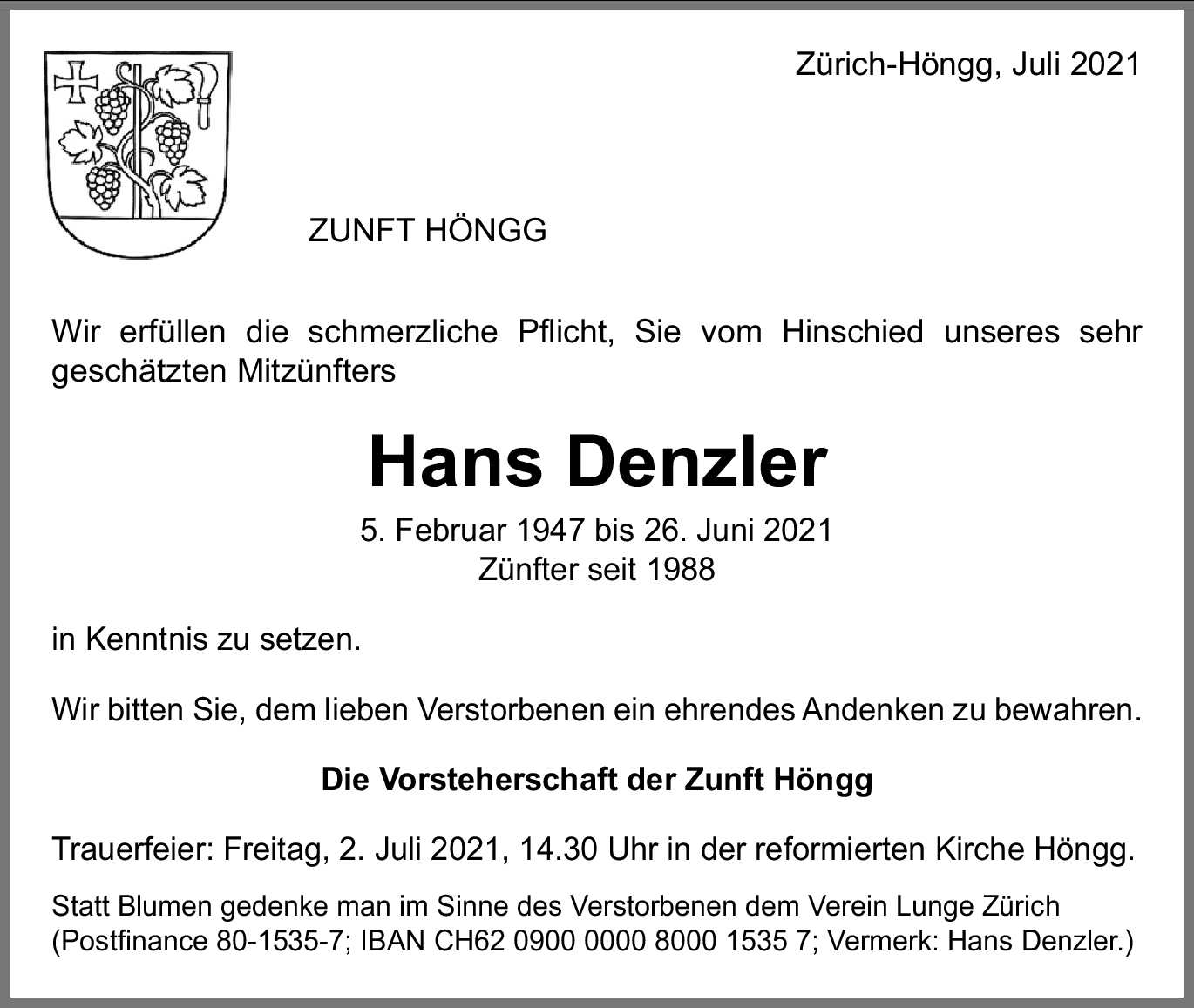 Zürich-Höngg, Juli 2021

ZUNFT HÖNGG

Wir erfüllen die schmerzliche Pflicht, Sie vom Hinschied unseres sehr geschätzten Mitzünfters

Hans Denzler

5. Februar 1947 bis 26. Juni 2021
Zünfter seit 1988

in Kenntnis zu setzen.

Wir bitten Sie, dem lieben Verstorbenen ein ehrendes Andenken zu bewahren.

Die Vorsteherschaft der Zunft Höngg

Trauerfeier: Freitag, 2. Juli 2021, 14.30 Uhr in der reformierten Kirche Höngg.

Statt Blumen gedenke man im Sinne des Verstorbenen dem Verein Lunge Zürich (Postfinance 80-1535-7; IBAN CH62 0900 0000 8000 1535 7; Vermerk: Hans Denzler.)